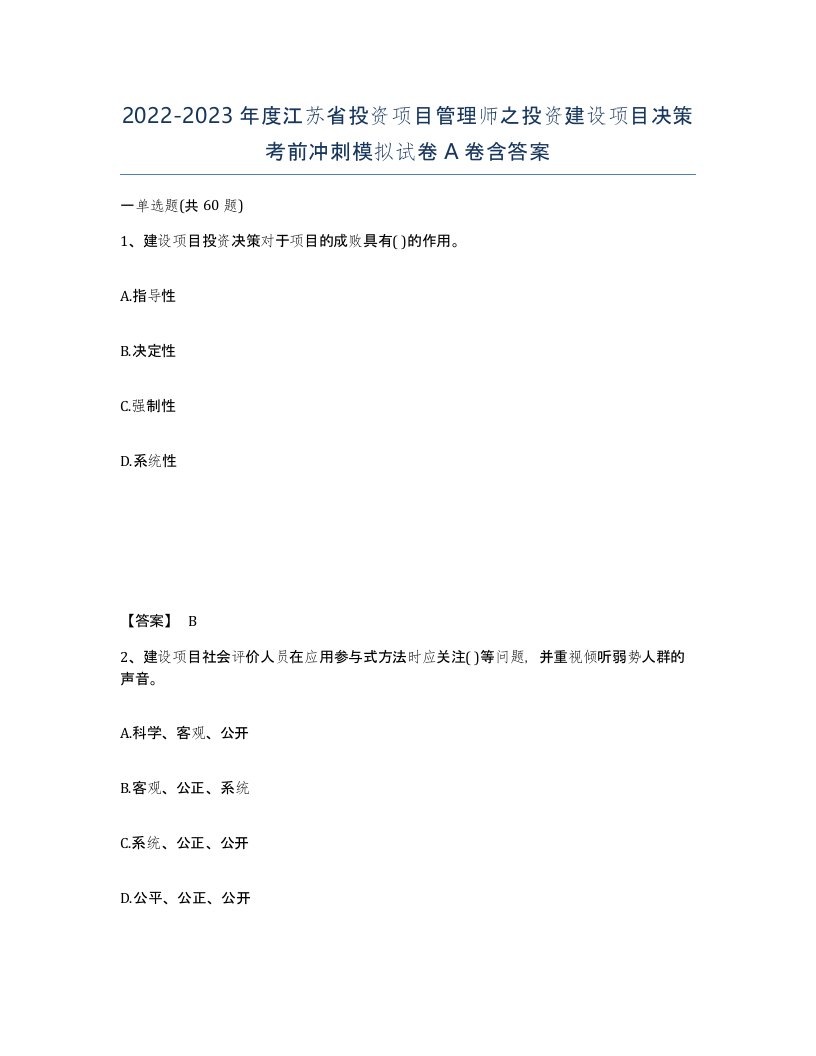 2022-2023年度江苏省投资项目管理师之投资建设项目决策考前冲刺模拟试卷A卷含答案

一单选题(共60题)

1、建设项目投资决策对于项目的成败具有( )的作用。

A.指导性

B.决定性

C.强制性

D.系统性

【答案】 B

2、建设项目社会评价人员在应用参与式方法时应关注( )等问题，并重视倾听弱势人群的声音。

A.科学、客观、公开

B.客观、公正、系统

C.系统、公正、公开

D.公平、公正、公开